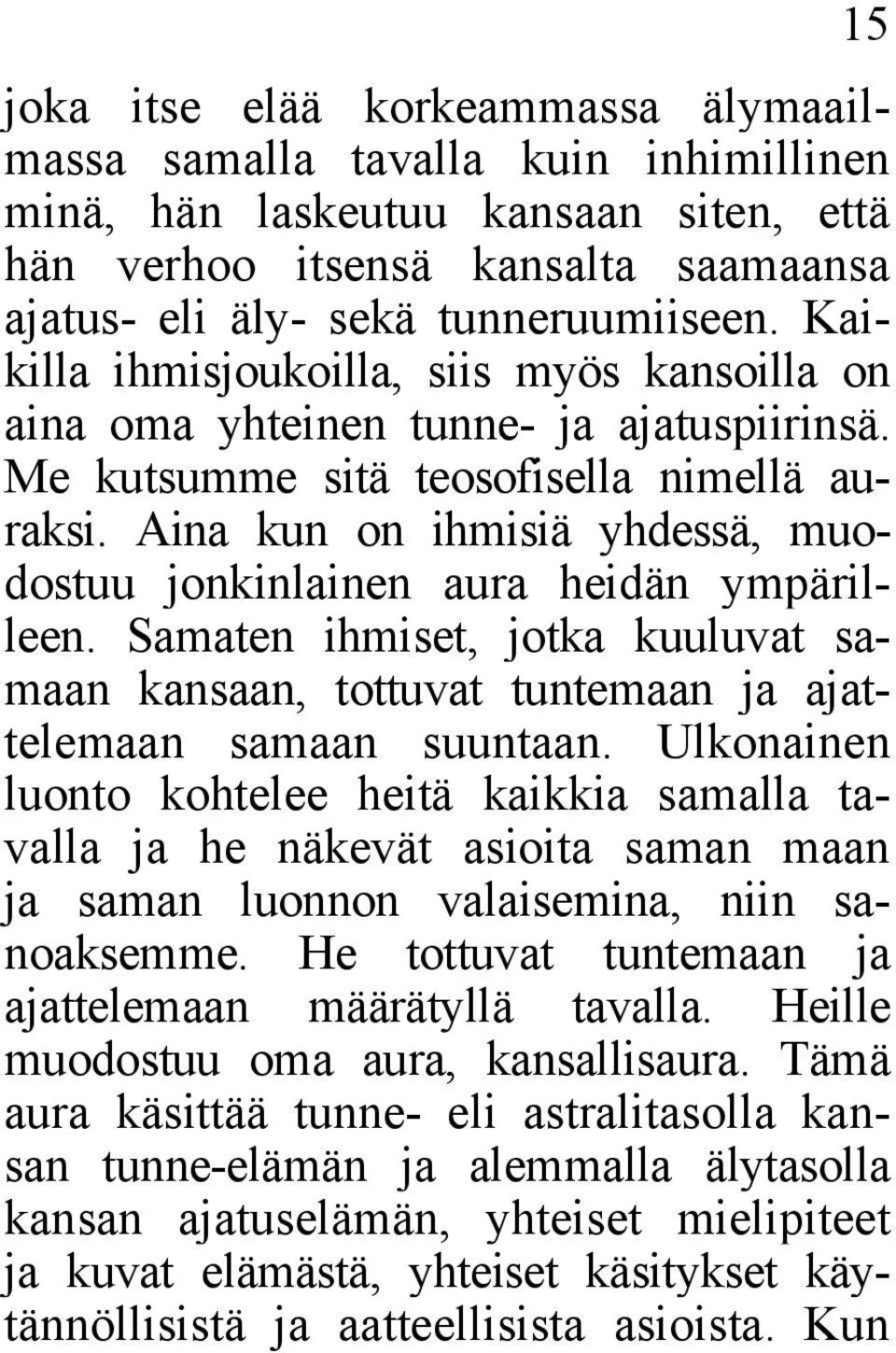 15

joka itse elää korkeammassa älymaailmassa samalla tavalla kuin inhimillinen minä, hän laskeutuu kansaan siten, että hän verhoo itsensä kansalta saamaansa ajatus- eli äly- sekä tunneruumiiseen. Kaikilla ihmisjoukoilla, siis myös kansoilla on aina oma yhteinen tunne- ja ajatuspiirinsä. Me kutsumme sitä teosofisella nimellä auraksi. Aina kun on ihmisiä yhdessä, muodostuu jonkinlainen aura heidän ympärilleen. Samaten ihmiset, jotka kuuluvat samaan kansaan, tottuvat tuntemaan ja ajattelemaan samaan suuntaan. Ulkonainen luonto kohtelee heitä kaikkia samalla tavalla ja he näkevät asioita saman maan ja saman luonnon valaisemina, niin sanoaksemme. He tottuvat tuntemaan ja ajattelemaan määrätyllä tavalla. Heille muodostuu oma aura, kansallisaura. Tämä aura käsittää tunne- eli astralitasolla kansan tunne-elämän ja alemmalla älytasolla kansan ajatuselämän, yhteiset mielipiteet ja kuvat elämästä, yhteiset käsitykset käytännöllisistä ja aatteellisista asioista. Kun